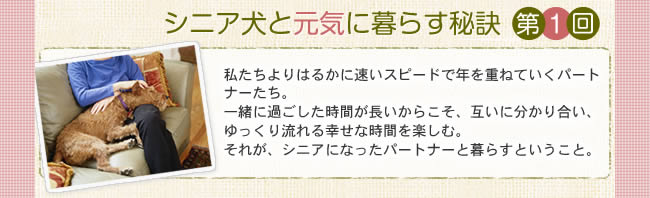 シニア犬と元気に暮らす秘訣 第1回

私たちよりはるかに速いスピードで年を重ねていくパートナーたち。
一緒に過ごした時間が長いからこそ、互いに分かり合い、ゆっくり流れる幸せな時間を楽しむ。
それが、シニアになったパートナーと暮らすということ。